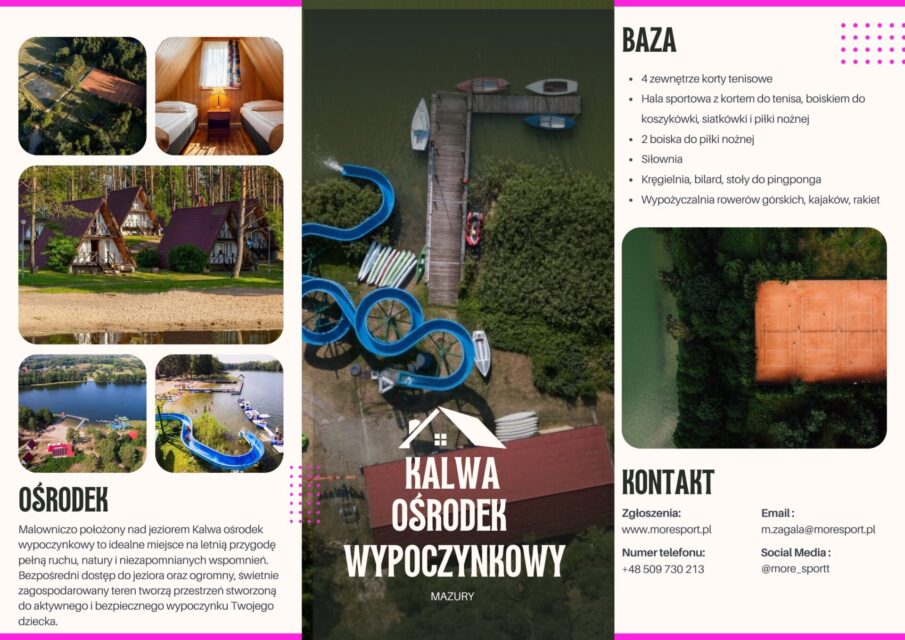 OŚRODEK

Malowniczo położony nad jeziorem Kalwa ośrodek wypoczynkowy to idealne miejsce na letnią przygodę pełną ruchu, natury i niezapomnianych wspomnień. Bezpośredni dostęp do jeziora oraz ogromny, świetnie zagospodarowany teren tworzą przestrzeń stworzoną do aktywnego i bezpiecznego wypoczynku Twojego dziecka.

KALWA
OŚRODEK
WYPOCZYNKOWY

MAZURY

BAZA

• 4 zewnętrze korty tenisowe
• Hala sportowa z kortem do tenisa, boiskiem do koszykówki, siatkówki i piłki nożnej
• 2 boiska do piłki nożnej
• Siłownia
• Kręgielnia, bilard, stoły do pingponga
• Wypożyczalnia rowerów górskich, kajaków, rakiet

KONTAKT

Zgłoszenia:
www.moresport.pl

Numer telefonu:
+48 509 730 213

Email :
m.zagala@moresport.pl

Social Media :
@more_sportt